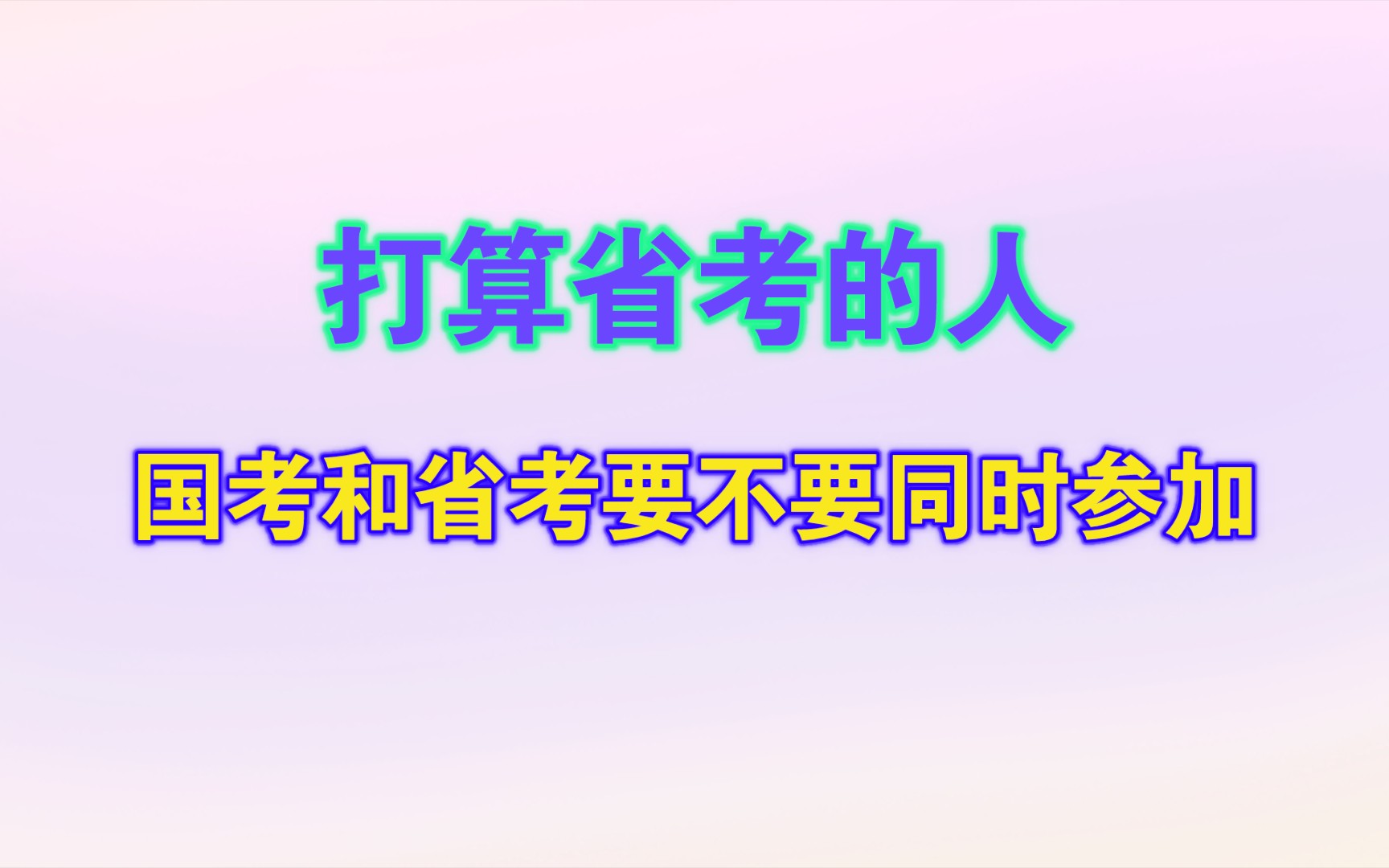 打算省考的人

国考和省考要不要同时参加